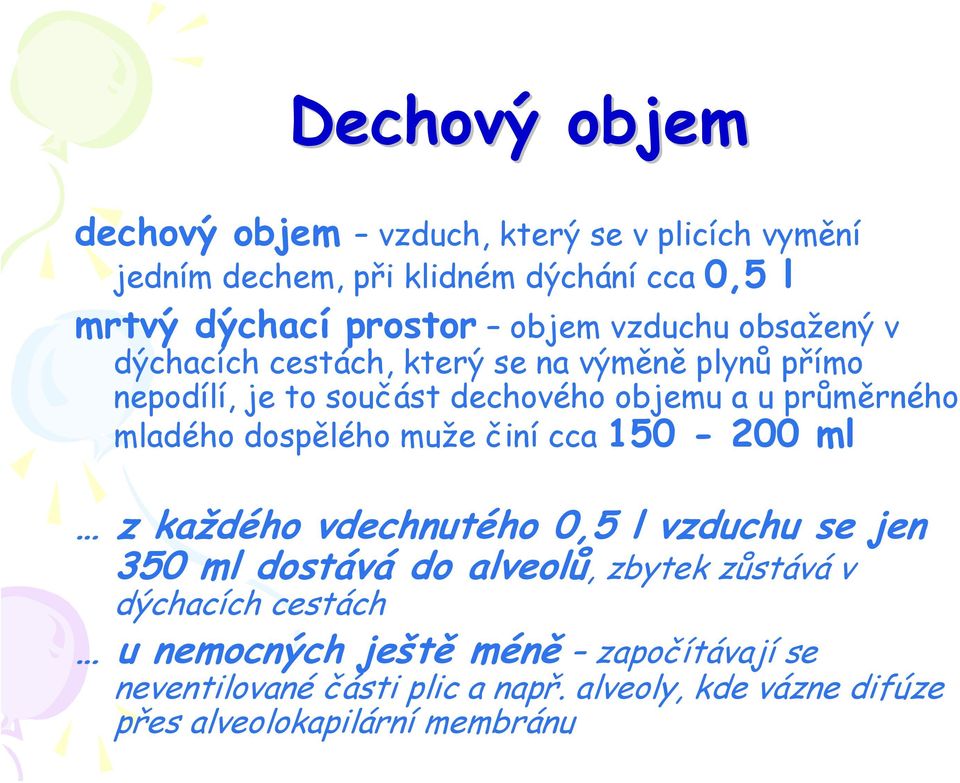 Dechový objem

dechový objem – vzduch, který se v plicích vymění jedním dechem, při klidném dýchání cca 0,5 l

mrtvý dýchací prostor – objem vzduchu obsažený v dýchacích cestách, který se na výměně plynů přímo nepodílí, je to součást dechového objemu a u průměrného mladého dospělého muže činí cca 150 - 200 ml

… z každého vdechnutého 0,5 l vzduchu se jen 350 ml dostává do alveolů, zbytek zůstává v dýchacích cestách

… u nemocných ještě méně – započítávají se neventilované části plic a např. alveoly, kde vázne difúze přes alveolokapilární membránu